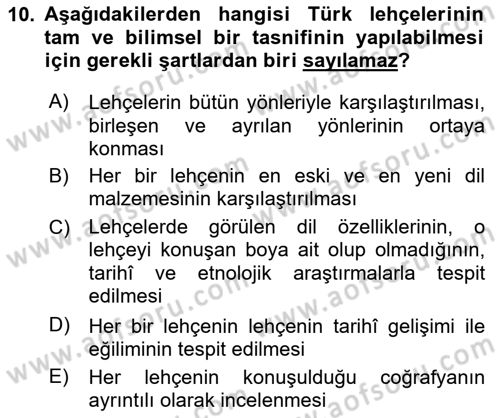 10. Aşağıdakilerden hangisi Türk lehçelerinin tam ve bilimsel bir tasnifinin yapılabilmesi için gerekli şartlardan biri sayılamaz?

A) Lehçelerin bütün yönleriyle karşılaştırılması, birleşen ve ayrılan yönlerinin ortaya konması

B) Her bir lehçenin en eski ve en yeni dil malzemesinin karşılaştırılması

C) Lehçelerde görülen dil özelliklerinin, o lehçeyi konuşan boya ait olup olmadığının, tarihî ve etnolojik araştırmalarla tespit edilmesi

D) Her bir lehçenin lehçenin tarihî gelişimi ile eğiliminin tespit edilmesi

E) Her lehçenin konuşulduğu coğrafyanın ayrıntılı olarak incelenmesi

www.aofsoru.com